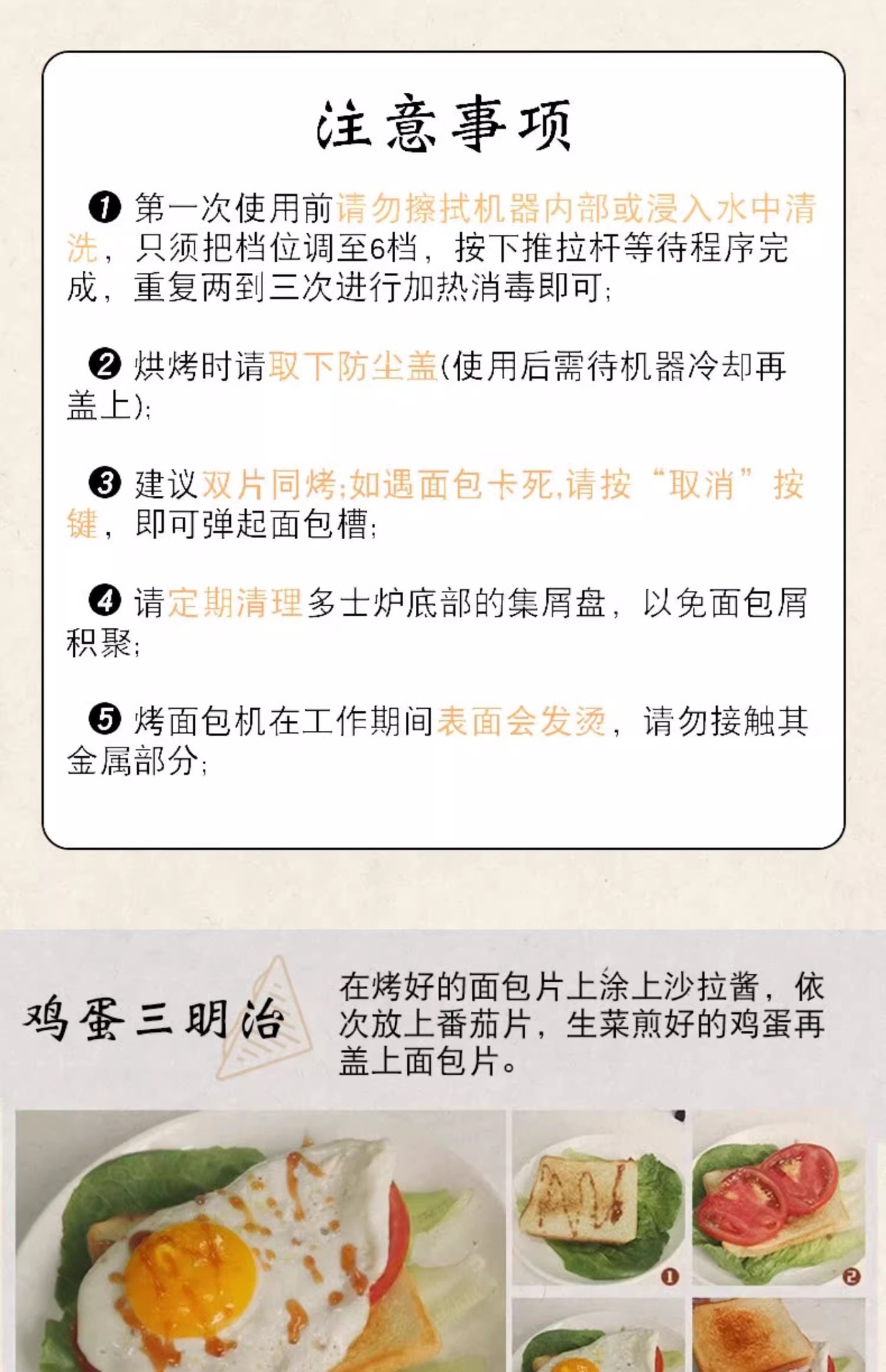 注意事项

❶ 第一次使用前请勿擦拭机器内部或浸入水中清洗，只须把档位调至6档，按下推拉杆等待程序完成，重复两到三次进行加热消毒即可；

❷ 烘烤时请取下防尘盖(使用后需待机器冷却再盖上)；

❸ 建议双片同烤;如遇面包卡死,请按“取消”按键，即可弹起面包槽；

❹ 请定期清理多士炉底部的集屑盘，以免面包屑积聚；

❺ 烤面包机在工作期间表面会发烫，请勿接触其金属部分；

鸡蛋三明治

在烤好的面包片上涂上沙拉酱，依次放上番茄片，生菜煎好的鸡蛋再盖上面包片。

❶ ❷